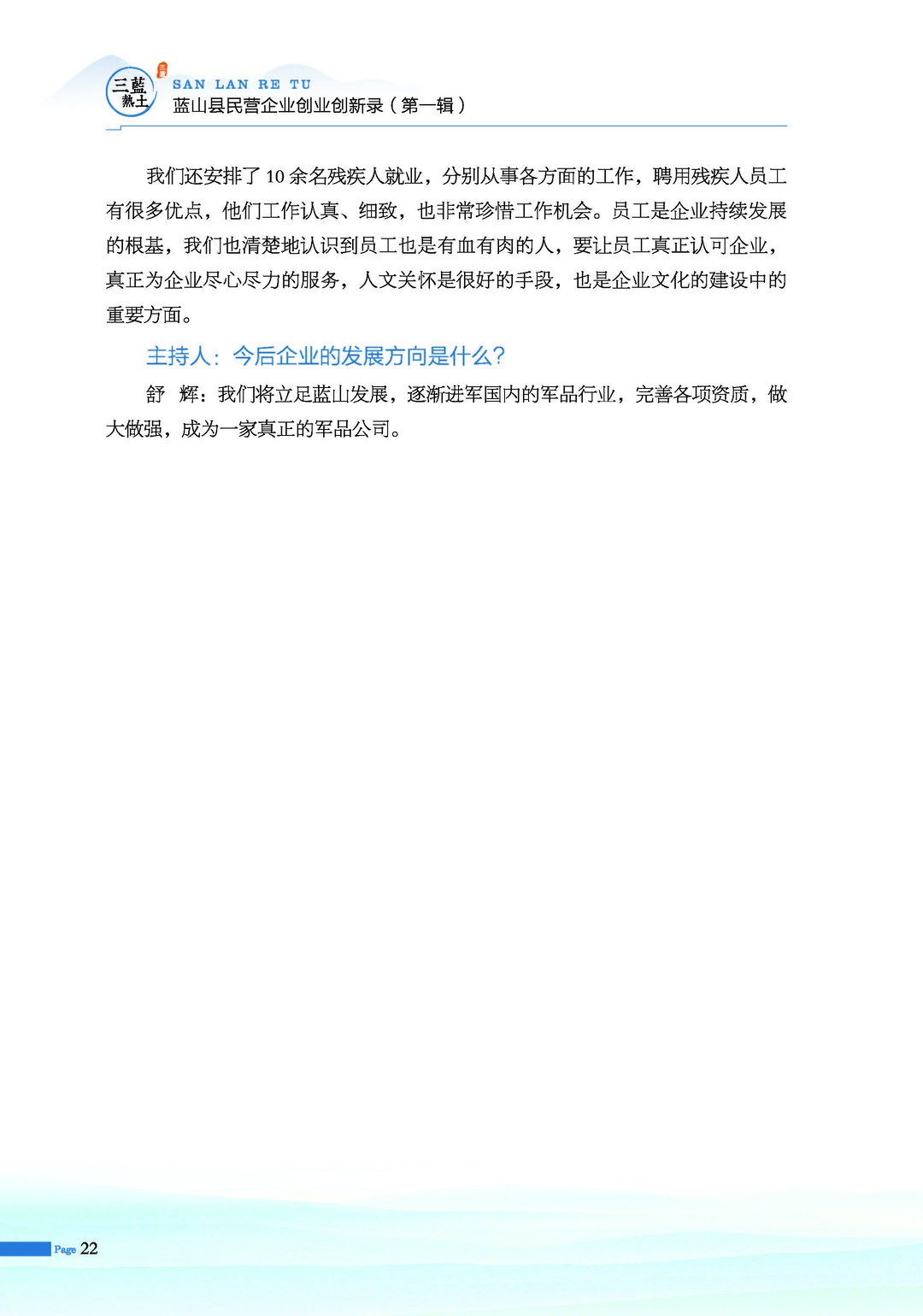 三藍熱土

SAN LAN RE TU

蓝山县民营企业创业创新录（第一辑）

我们还安排了 10 余名残疾人就业，分别从事各方面的工作，聘用残疾人员工有很多优点，他们工作认真、细致，也非常珍惜工作机会。员工是企业持续发展的根基，我们也清楚地认识到员工也是有血有肉的人，要让员工真正认可企业，真正为企业尽心尽力的服务，人文关怀是很好的手段，也是企业文化的建设中的重要方面。

主持人：今后企业的发展方向是什么？

舒　辉：我们将立足蓝山发展，逐渐进军国内的军品行业，完善各项资质，做大做强，成为一家真正的军品公司。

Page 22